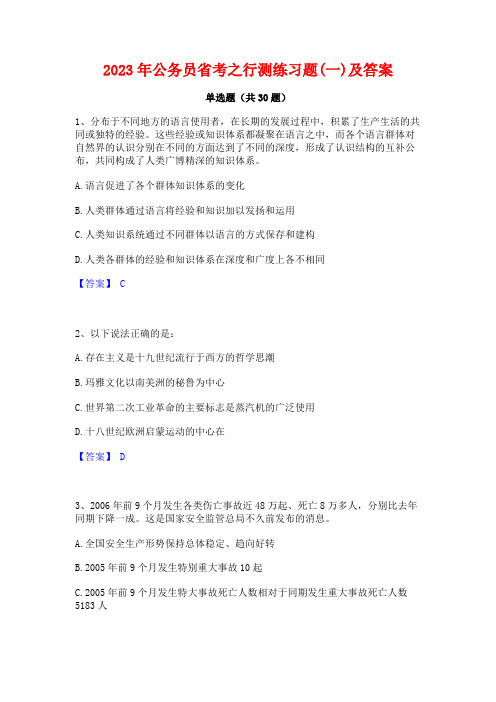 2023年公务员省考之行测练习题(一)及答案

单选题（共30题）

1、分布于不同地方的语言使用者，在长期的发展过程中，积累了生产生活的共同或独特的经验。这些经验或知识体系都凝聚在语言之中，而各个语言群体对自然界的认识分别在不同的方面达到了不同的深度，形成了认识结构的互补公布，共同构成了人类广博精深的知识体系。

A.语言促进了各个群体知识体系的变化

B.人类群体通过语言将经验和知识加以发扬和运用

C.人类知识系统通过不同群体以语言的方式保存和建构

D.人类各群体的经验和知识体系在深度和广度上各不相同

【答案】 C

2、以下说法正确的是：

A.存在主义是十九世纪流行于西方的哲学思潮

B.玛雅文化以南美洲的秘鲁为中心

C.世界第二次工业革命的主要标志是蒸汽机的广泛使用

D.十八世纪欧洲启蒙运动的中心在

【答案】 D

3、2006年前9个月发生各类伤亡事故近48万起、死亡8万多人，分别比去年同期下降一成。这是国家安全监管总局不久前发布的消息。

A.全国安全生产形势保持总体稳定、趋向好转

B.2005年前9个月发生特别重大事故10起

C.2005年前9个月发生特大事故死亡人数相对于同期发生重大事故死亡人数5183人